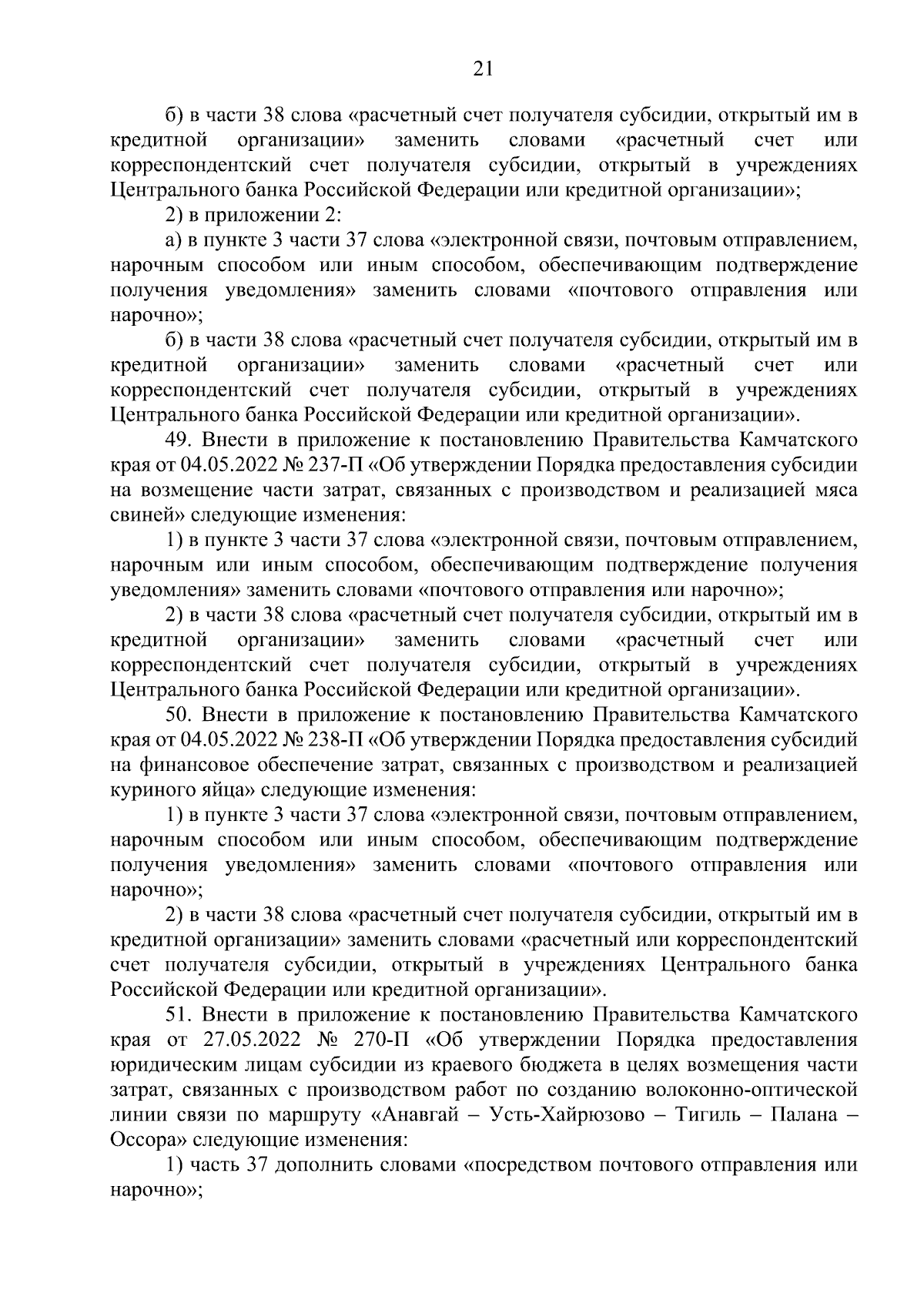 21

б) в части 38 слова «расчетный счет получателя субсидии, открытый им в кредитной организации» заменить словами «расчетный счет или корреспондентский счет получателя субсидии, открытый в учреждениях Центрального банка Российской Федерации или кредитной организации»;

2) в приложении 2:

а) в пункте 3 части 37 слова «электронной связи, почтовым отправлением, нарочным способом или иным способом, обеспечивающим подтверждение получения уведомления» заменить словами «почтового отправления или нарочно»;

б) в части 38 слова «расчетный счет получателя субсидии, открытый им в кредитной организации» заменить словами «расчетный счет или корреспондентский счет получателя субсидии, открытый в учреждениях Центрального банка Российской Федерации или кредитной организации».

49. Внести в приложение к постановлению Правительства Камчатского края от 04.05.2022 № 237-П «Об утверждении Порядка предоставления субсидии на возмещение части затрат, связанных с производством и реализацией мяса свиней» следующие изменения:

1) в пункте 3 части 37 слова «электронной связи, почтовым отправлением, нарочным или иным способом, обеспечивающим подтверждение получения уведомления» заменить словами «почтового отправления или нарочно»;

2) в части 38 слова «расчетный счет получателя субсидии, открытый им в кредитной организации» заменить словами «расчетный счет или корреспондентский счет получателя субсидии, открытый в учреждениях Центрального банка Российской Федерации или кредитной организации».

50. Внести в приложение к постановлению Правительства Камчатского края от 04.05.2022 № 238-П «Об утверждении Порядка предоставления субсидий на финансовое обеспечение затрат, связанных с производством и реализацией куриного яйца» следующие изменения:

1) в пункте 3 части 37 слова «электронной связи, почтовым отправлением, нарочным способом или иным способом, обеспечивающим подтверждение получения уведомления» заменить словами «почтового отправления или нарочно»;

2) в части 38 слова «расчетный счет получателя субсидии, открытый им в кредитной организации» заменить словами «расчетный или корреспондентский счет получателя субсидии, открытый в учреждениях Центрального банка Российской Федерации или кредитной организации».

51. Внести в приложение к постановлению Правительства Камчатского края от 27.05.2022 № 270-П «Об утверждении Порядка предоставления юридическим лицам субсидии из краевого бюджета в целях возмещения части затрат, связанных с производством работ по созданию волоконно-оптической линии связи по маршруту «Анавгай – Усть-Хайрюзово – Тигиль – Палана – Оссора» следующие изменения:

1) часть 37 дополнить словами «посредством почтового отправления или нарочно»;